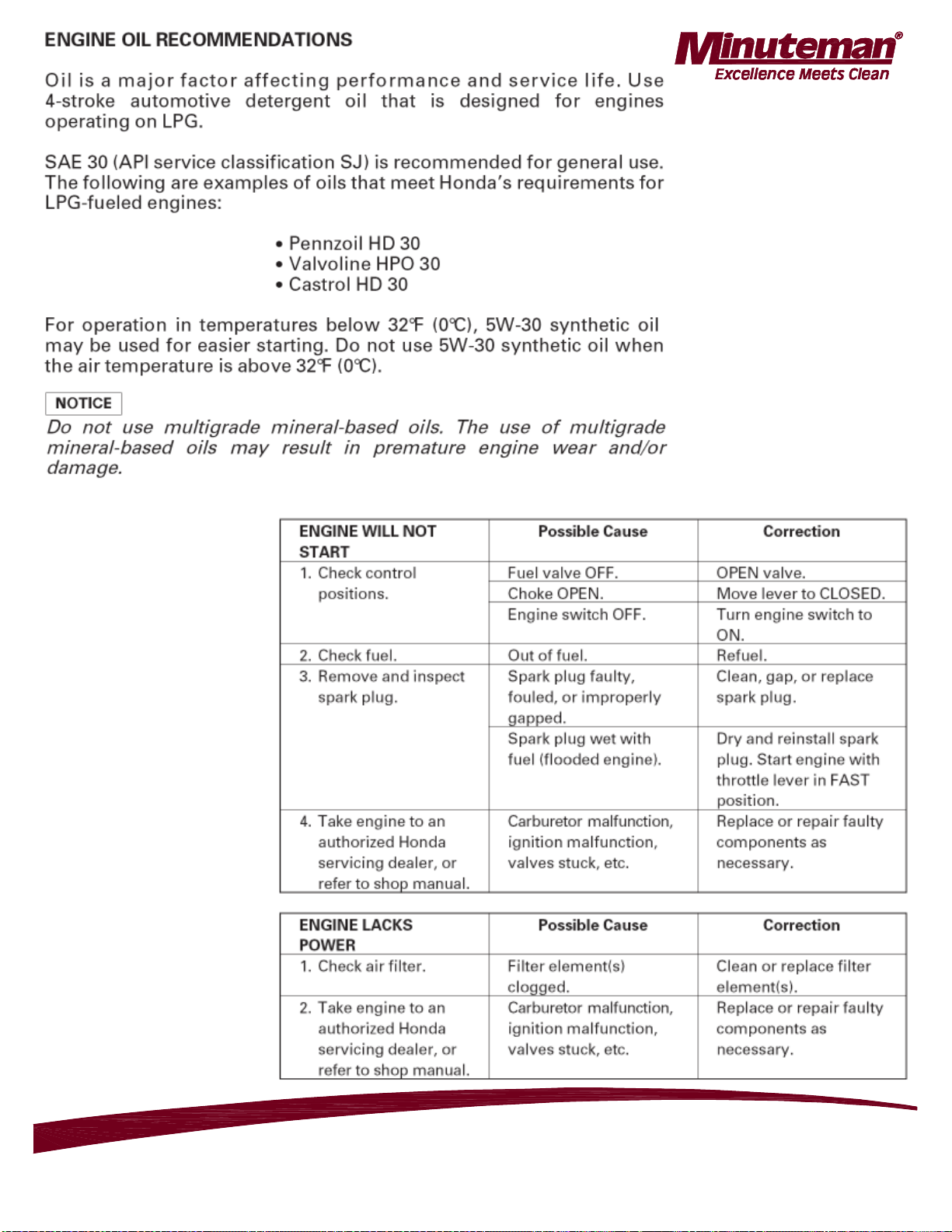 ENGINE OIL RECOMMENDATIONS

Minuteman®
Excellence Meets Clean

Oil is a major factor affecting performance and service life. Use 4-stroke automotive detergent oil that is designed for engines operating on LPG.

SAE 30 (API service classification SJ) is recommended for general use. The following are examples of oils that meet Honda's requirements for LPG-fueled engines:

• Pennzoil HD 30
• Valvoline HPO 30
• Castrol HD 30

For operation in temperatures below 32℉ (0℃), 5W-30 synthetic oil may be used for easier starting. Do not use 5W-30 synthetic oil when the air temperature is above 32℉ (0℃).

NOTICE
Do not use multigrade mineral-based oils. The use of multigrade mineral-based oils may result in premature engine wear and/or damage.

| ENGINE WILL NOT START | Possible Cause | Correction |
|---|---|---|
| 1. Check control positions. | Fuel valve OFF. | OPEN valve. |
| | Choke OPEN. | Move lever to CLOSED. |
| | Engine switch OFF. | Turn engine switch to ON. |
| 2. Check fuel. | Out of fuel. | Refuel. |
| 3. Remove and inspect spark plug. | Spark plug faulty, fouled, or improperly gapped. | Clean, gap, or replace spark plug. |
| | Spark plug wet with fuel (flooded engine). | Dry and reinstall spark plug. Start engine with throttle lever in FAST position. |
| 4. Take engine to an authorized Honda servicing dealer, or refer to shop manual. | Carburetor malfunction, ignition malfunction, valves stuck, etc. | Replace or repair faulty components as necessary. |

| ENGINE LACKS POWER | Possible Cause | Correction |
|---|---|---|
| 1. Check air filter. | Filter element(s) clogged. | Clean or replace filter element(s). |
| 2. Take engine to an authorized Honda servicing dealer, or refer to shop manual. | Carburetor malfunction, ignition malfunction, valves stuck, etc. | Replace or repair faulty components as necessary. |